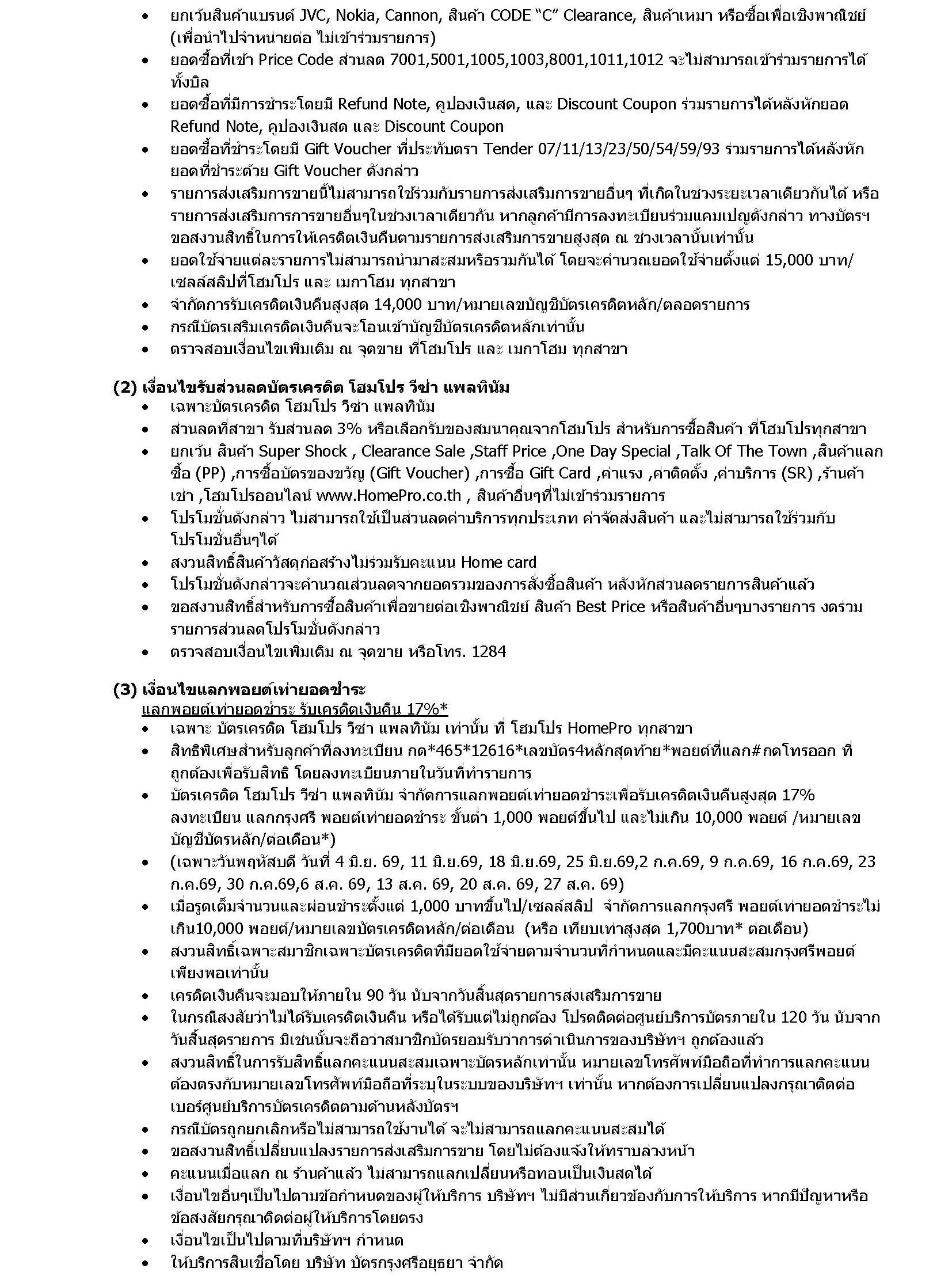 • ยกเว้นสินค้าแบรนด์ JVC, Nokia, Cannon, สินค้า CODE "C" Clearance, สินค้าเหมา หรือซื้อเพื่อเชิงพาณิชย์ (เพื่อนำไปจำหน่ายต่อ ไม่เข้าร่วมรายการ)
• ยอดซื้อที่เข้า Price Code ส่วนลด 7001,5001,1005,1003,8001,1011,1012 จะไม่สามารถเข้าร่วมรายการได้ทั้งบิล
• ยอดซื้อที่มีการชำระโดยมี Refund Note, คูปองเงินสด, และ Discount Coupon ร่วมรายการได้หลังหักยอด Refund Note, คูปองเงินสด และ Discount Coupon
• ยอดซื้อที่ชำระโดยมี Gift Voucher ที่ประทับตรา Tender 07/11/13/23/50/54/59/93 ร่วมรายการได้หลังหักยอดที่ชำระด้วย Gift Voucher ดังกล่าว
• รายการส่งเสริมการขายนี้ไม่สามารถใช้ร่วมกับรายการส่งเสริมการขายอื่นๆ ที่เกิดในช่วงระยะเวลาเดียวกันได้ หรือรายการส่งเสริมการการขายอื่นๆในช่วงเวลาเดียวกัน หากลูกค้ามีการลงทะเบียนร่วมแคมเปญดังกล่าว ทางบัตรฯ ขอสงวนสิทธิ์ในการให้เครดิตเงินคืนตามรายการส่งเสริมการขายสูงสุด ณ ช่วงเวลานั้นเท่านั้น
• ยอดใช้จ่ายแต่ละรายการไม่สามารถนำมาสะสมหรือรวมกันได้ โดยจะคำนวณยอดใช้จ่ายตั้งแต่ 15,000 บาท/เซลล์สลิปที่โฮมโปร และ เมกาโฮม ทุกสาขา
• จำกัดการรับเครดิตเงินคืนสูงสุด 14,000 บาท/หมายเลขบัญชีบัตรเครดิตหลัก/ตลอดรายการ
• กรณีบัตรเสริมเครดิตเงินคืนจะโอนเข้าบัญชีบัตรเครดิตหลักเท่านั้น
• ตรวจสอบเงื่อนไขเพิ่มเติม ณ จุดขาย ที่โฮมโปร และ เมกาโฮม ทุกสาขา

(2) เงื่อนไขรับส่วนลดบัตรเครดิต โฮมโปร วีซ่า แพลทินัม
• เฉพาะบัตรเครดิต โฮมโปร วีซ่า แพลทินัม
• ส่วนลดที่สาขา รับส่วนลด 3% หรือเลือกรับของสมนาคุณจากโฮมโปร สำหรับการซื้อสินค้า ที่โฮมโปรทุกสาขา
• ยกเว้น สินค้า Super Shock , Clearance Sale ,Staff Price ,One Day Special ,Talk Of The Town ,สินค้าแลกซื้อ (PP) ,การซื้อบัตรของขวัญ (Gift Voucher) ,การซื้อ Gift Card ,ค่าแรง ,ค่าติดตั้ง ,ค่าบริการ (SR) ,ร้านค้าเช่า ,โฮมโปรออนไลน์ www.HomePro.co.th , สินค้าอื่นๆที่ไม่เข้าร่วมรายการ
• โปรโมชั่นดังกล่าว ไม่สามารถใช้เป็นส่วนลดค่าบริการทุกประเภท ค่าจัดส่งสินค้า และไม่สามารถใช้ร่วมกับโปรโมชั่นอื่นๆได้
• สงวนสิทธิ์สินค้าวัสดุก่อสร้างไม่ร่วมรับคะแนน Home card
• โปรโมชั่นดังกล่าวจะคำนวณส่วนลดจากยอดรวมของการสั่งซื้อสินค้า หลังหักส่วนลดรายการสินค้าแล้ว
• ขอสงวนสิทธิ์สำหรับการซื้อสินค้าเพื่อขายต่อเชิงพาณิชย์ สินค้า Best Price หรือสินค้าอื่นๆบางรายการ งดร่วมรายการส่วนลดโปรโมชั่นดังกล่าว
• ตรวจสอบเงื่อนไขเพิ่มเติม ณ จุดขาย หรือโทร. 1284

(3) เงื่อนไขแลกพอยต์เท่ายอดชำระ
แลกพอยต์เท่ายอดชำระ รับเครดิตเงินคืน 17%*
• เฉพาะ บัตรเครดิต โฮมโปร วีซ่า แพลทินัม เท่านั้น ที่ โฮมโปร HomePro ทุกสาขา
• สิทธิพิเศษสำหรับลูกค้าที่ลงทะเบียน กด*465*12616*เลขบัตร4หลักสุดท้าย*พอยต์ที่แลก#กดโทรออก ที่ถูกต้องเพื่อรับสิทธิ โดยลงทะเบียนภายในวันที่ทำรายการ
• บัตรเครดิต โฮมโปร วีซ่า แพลทินัม จำกัดการแลกพอยต์เท่ายอดชำระเพื่อรับเครดิตเงินคืนสูงสุด 17% ลงทะเบียน แลกกรุงศรี พอยต์เท่ายอดชำระ ขั้นต่ำ 1,000 พอยต์ขึ้นไป และไม่เกิน 10,000 พอยต์ /หมายเลขบัญชีบัตรหลัก/ต่อเดือน*)
• (เฉพาะวันพฤหัสบดี วันที่ 4 มิ.ย. 69, 11 มิ.ย.69, 18 มิ.ย.69, 25 มิ.ย.69,2 ก.ค.69, 9 ก.ค.69, 16 ก.ค.69, 23 ก.ค.69, 30 ก.ค.69,6 ส.ค. 69, 13 ส.ค. 69, 20 ส.ค. 69, 27 ส.ค. 69)
• เมื่อรูดเต็มจำนวนและผ่อนชำระตั้งแต่ 1,000 บาทขึ้นไป/เซลล์สลิป จำกัดการแลกกรุงศรี พอยต์เท่ายอดชำระไม่เกิน10,000 พอยต์/หมายเลขบัตรเครดิตหลัก/ต่อเดือน (หรือ เทียบเท่าสูงสุด 1,700บาท* ต่อเดือน)
• สงวนสิทธิ์เฉพาะสมาชิกเฉพาะบัตรเครดิตที่มียอดใช้จ่ายตามจำนวนที่กำหนดและมีคะแนนสะสมกรุงศรีพอยต์เพียงพอเท่านั้น
• เครดิตเงินคืนจะมอบให้ภายใน 90 วัน นับจากวันสิ้นสุดรายการส่งเสริมการขาย
• ในกรณีสงสัยว่าไม่ได้รับเครดิตเงินคืน หรือได้รับแต่ไม่ถูกต้อง โปรดติดต่อศูนย์บริการบัตรภายใน 120 วัน นับจากวันสิ้นสุดรายการ มิเช่นนั้นจะถือว่าสมาชิกบัตรยอมรับว่าการดำเนินการของบริษัทฯ ถูกต้องแล้ว
• สงวนสิทธิ์ในการรับสิทธิ์แลกคะแนนสะสมเฉพาะบัตรหลักเท่านั้น หมายเลขโทรศัพท์มือถือที่ทำการแลกคะแนนต้องตรงกับหมายเลขโทรศัพท์มือถือที่ระบุในระบบของบริษัทฯ เท่านั้น หากต้องการเปลี่ยนแปลงกรุณาติดต่อเบอร์ศูนย์บริการบัตรเครดิตตามด้านหลังบัตรฯ
• กรณีบัตรถูกยกเลิกหรือไม่สามารถใช้งานได้ จะไม่สามารถแลกคะแนนสะสมได้
• ขอสงวนสิทธิ์เปลี่ยนแปลงรายการส่งเสริมการขาย โดยไม่ต้องแจ้งให้ทราบล่วงหน้า
• คะแนนเมื่อแลก ณ ร้านค้าแล้ว ไม่สามารถแลกเปลี่ยนหรือทอนเป็นเงินสดได้
• เงื่อนไขอื่นๆเป็นไปตามข้อกำหนดของผู้ให้บริการ บริษัทฯ ไม่มีส่วนเกี่ยวข้องกับการให้บริการ หากมีปัญหาหรือข้อสงสัยกรุณาติดต่อผู้ให้บริการโดยตรง
• เงื่อนไขเป็นไปตามที่บริษัทฯ กำหนด
• ให้บริการสินเชื่อโดย บริษัท บัตรกรุงศรีอยุธยา จำกัด